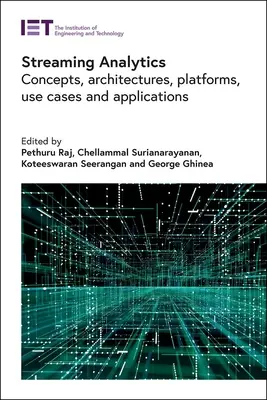 IET The Institution of Engineering and Technology

Streaming Analytics
Concepts, architectures, platforms, use cases and applications

Edited by
Pethuru Raj, Chellammal Surianarayanan, Koteeswaran Seerangan and George Ghinea